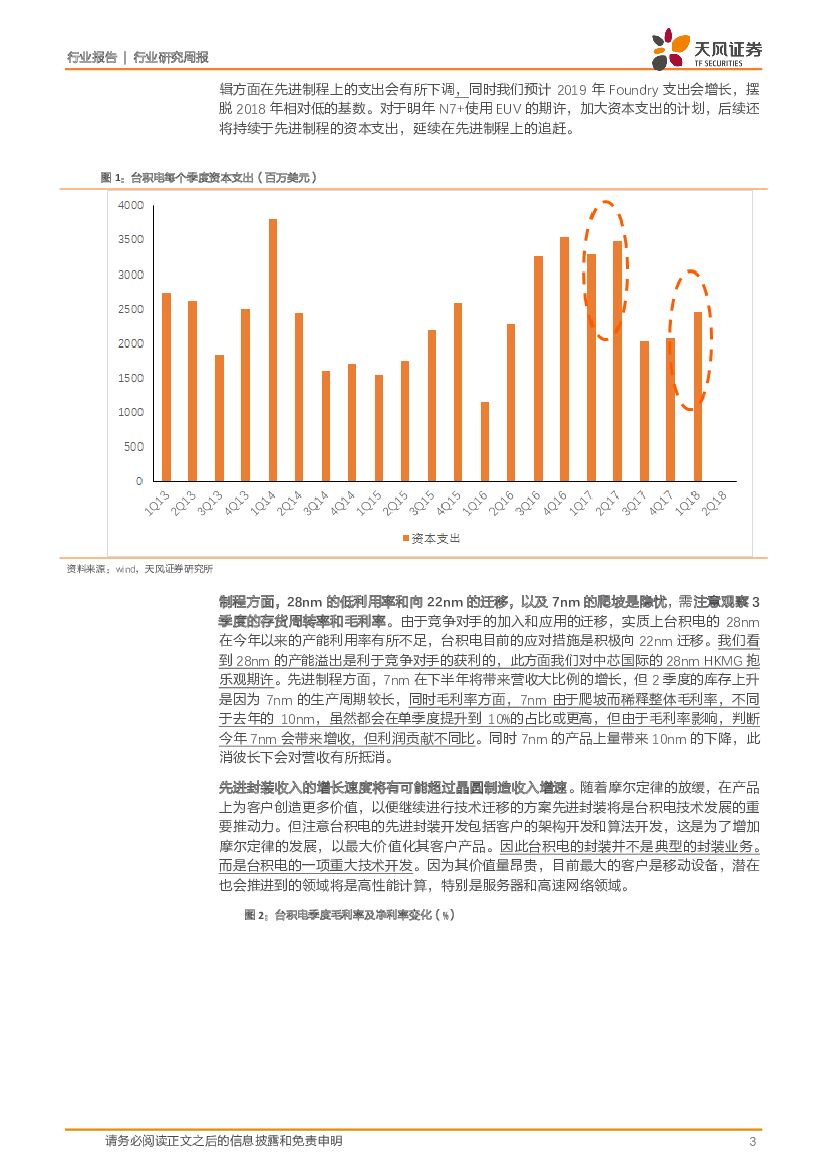 行业报告 | 行业研究周报

天风证券
TF SECURITIES

辑方面在先进制程上的支出会有所下调，同时我们预计 2019 年 Foundry 支出会增长，摆脱 2018 年相对低的基数。对于明年 N7+使用 EUV 的期许，加大资本支出的计划，后续还将持续于先进制程的资本支出，延续在先进制程上的追赶。

图 1：台积电每个季度资本支出（百万美元）

4000
3500
3000
2500
2000
1500
1000
500
0

1Q13 2Q13 3Q13 4Q13 1Q14 2Q14 3Q14 4Q14 1Q15 2Q15 3Q15 4Q15 1Q16 2Q16 3Q16 4Q16 1Q17 2Q17 3Q17 4Q17 1Q18 2Q18

资本支出

资料来源：wind，天风证券研究所

制程方面，28nm 的低利用率和向 22nm 的迁移，以及 7nm 的爬坡是隐忧，需注意观察 3 季度的存货周转率和毛利率。由于竞争对手的加入和应用的迁移，实质上台积电的 28nm 在今年以来的产能利用率有所不足，台积电目前的应对措施是积极向 22nm 迁移。我们看到 28nm 的产能溢出是利于竞争对手的获利的，此方面我们对中芯国际的 28nm HKMG 抱乐观期许。先进制程方面，7nm 在下半年将带来营收大比例的增长，但 2 季度的库存上升是因为 7nm 的生产周期较长，同时毛利率方面，7nm 由于爬坡而稀释整体毛利率，不同于去年的 10nm，虽然都会在单季度提升到 10%的占比或更高，但由于毛利率影响，判断今年 7nm 会带来增收，但利润贡献不同比。同时 7nm 的产品上量带来 10nm 的下降，此消彼长下会对营收有所抵消。

先进封装收入的增长速度将有可能超过晶圆制造收入增速。随着摩尔定律的放缓，在产品上为客户创造更多价值，以便继续进行技术迁移的方案先进封装将是台积电技术发展的重要推动力。但注意台积电的先进封装开发包括客户的架构开发和算法开发，这是为了增加摩尔定律的发展，以最大价值化其客户产品。因此台积电的封装并不是典型的封装业务。而是台积电的一项重大技术开发。因为其价值量昂贵，目前最大的客户是移动设备，潜在也会推进到的领域将是高性能计算，特别是服务器和高速网络领域。

图 2：台积电季度毛利率及净利率变化（%）

请务必阅读正文之后的信息披露和免责申明 3